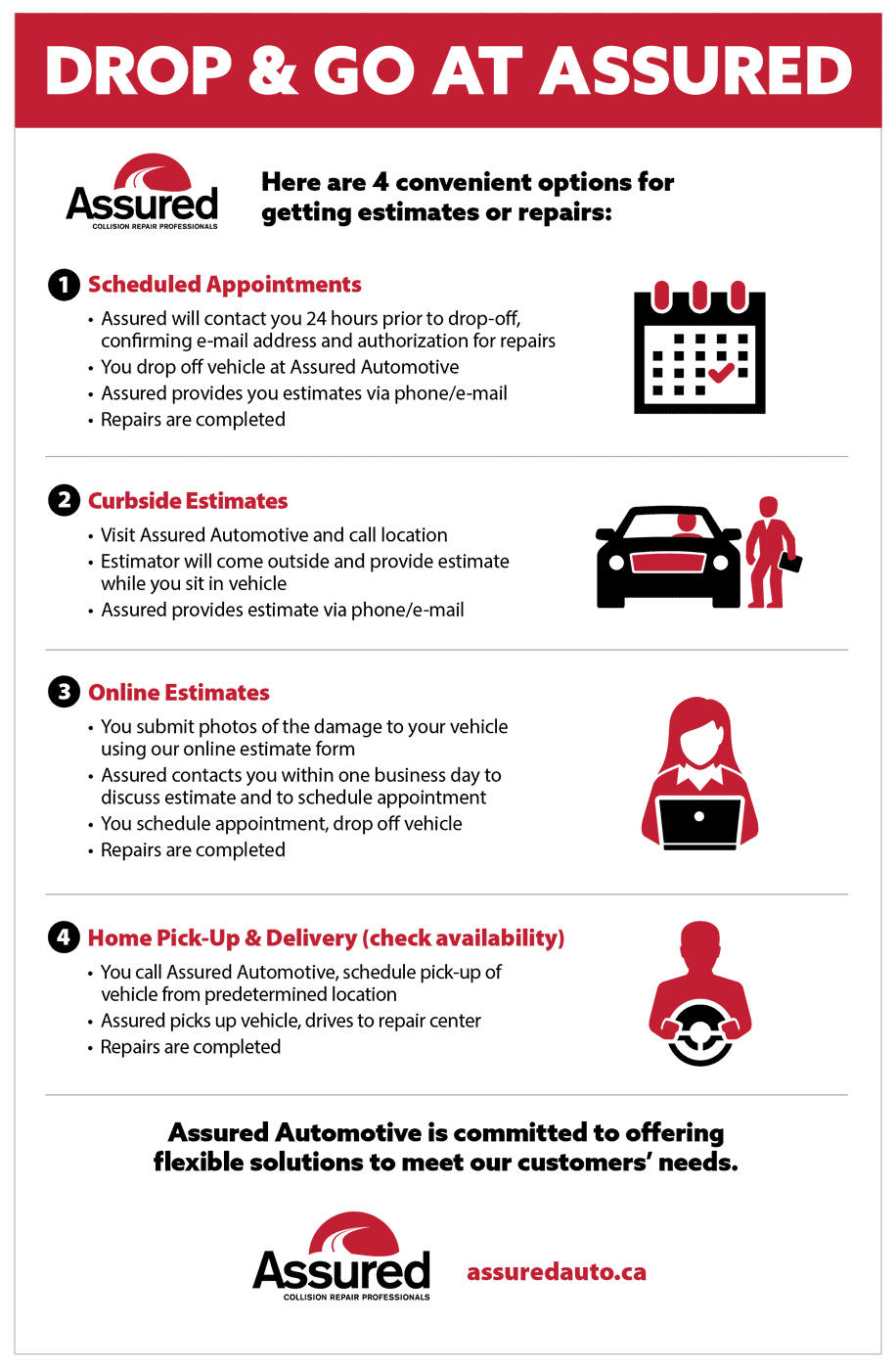 DROP & GO AT ASSURED

Assured
COLLISION REPAIR PROFESSIONALS

Here are 4 convenient options for getting estimates or repairs:

1 Scheduled Appointments
• Assured will contact you 24 hours prior to drop-off, confirming e-mail address and authorization for repairs
• You drop off vehicle at Assured Automotive
• Assured provides you estimates via phone/e-mail
• Repairs are completed

2 Curbside Estimates
• Visit Assured Automotive and call location
• Estimator will come outside and provide estimate while you sit in vehicle
• Assured provides estimate via phone/e-mail

3 Online Estimates
• You submit photos of the damage to your vehicle using our online estimate form
• Assured contacts you within one business day to discuss estimate and to schedule appointment
• You schedule appointment, drop off vehicle
• Repairs are completed

4 Home Pick-Up & Delivery (check availability)
• You call Assured Automotive, schedule pick-up of vehicle from predetermined location
• Assured picks up vehicle, drives to repair center
• Repairs are completed

Assured Automotive is committed to offering flexible solutions to meet our customers' needs.

Assured
COLLISION REPAIR PROFESSIONALS

assuredauto.ca